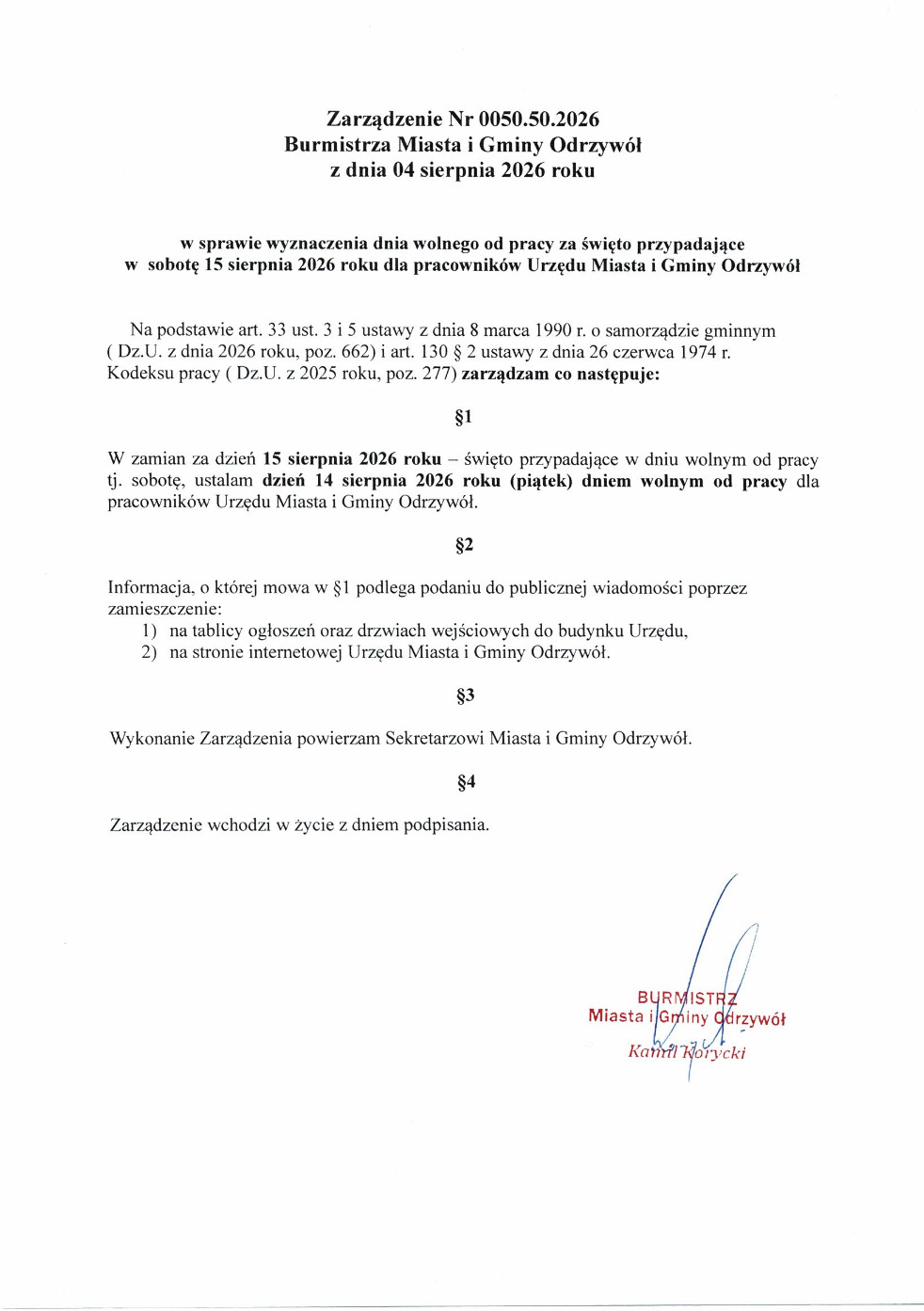 Zarządzenie Nr 0050.50.2026
Burmistrza Miasta i Gminy Odrzywół
z dnia 04 sierpnia 2026 roku

w sprawie wyznaczenia dnia wolnego od pracy za święto przypadające w sobotę 15 sierpnia 2026 roku dla pracowników Urzędu Miasta i Gminy Odrzywół

Na podstawie art. 33 ust. 3 i 5 ustawy z dnia 8 marca 1990 r. o samorządzie gminnym ( Dz.U. z dnia 2026 roku, poz. 662) i art. 130 § 2 ustawy z dnia 26 czerwca 1974 r. Kodeksu pracy ( Dz.U. z 2025 roku, poz. 277) zarządzam co następuje:

§1

W zamian za dzień 15 sierpnia 2026 roku – święto przypadające w dniu wolnym od pracy tj. sobotę, ustalam dzień 14 sierpnia 2026 roku (piątek) dniem wolnym od pracy dla pracowników Urzędu Miasta i Gminy Odrzywół.

§2

Informacja, o której mowa w §1 podlega podaniu do publicznej wiadomości poprzez zamieszczenie:
1) na tablicy ogłoszeń oraz drzwiach wejściowych do budynku Urzędu,
2) na stronie internetowej Urzędu Miasta i Gminy Odrzywół.

§3

Wykonanie Zarządzenia powierzam Sekretarzowi Miasta i Gminy Odrzywół.

§4

Zarządzenie wchodzi w życie z dniem podpisania.

BURMISTRZ
Miasta i Gminy Odrzywół
Kamil Korycki